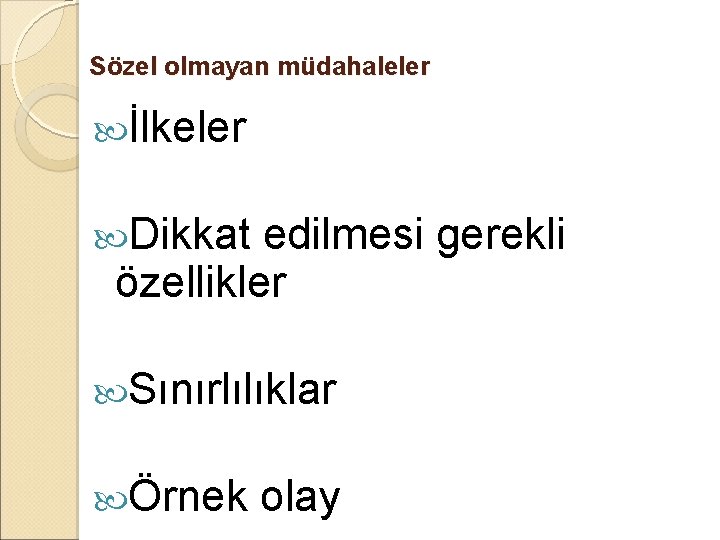 Sözel olmayan müdahaleler

İlkeler

Dikkat edilmesi gerekli özellikler

Sınırlılıklar

Örnek olay